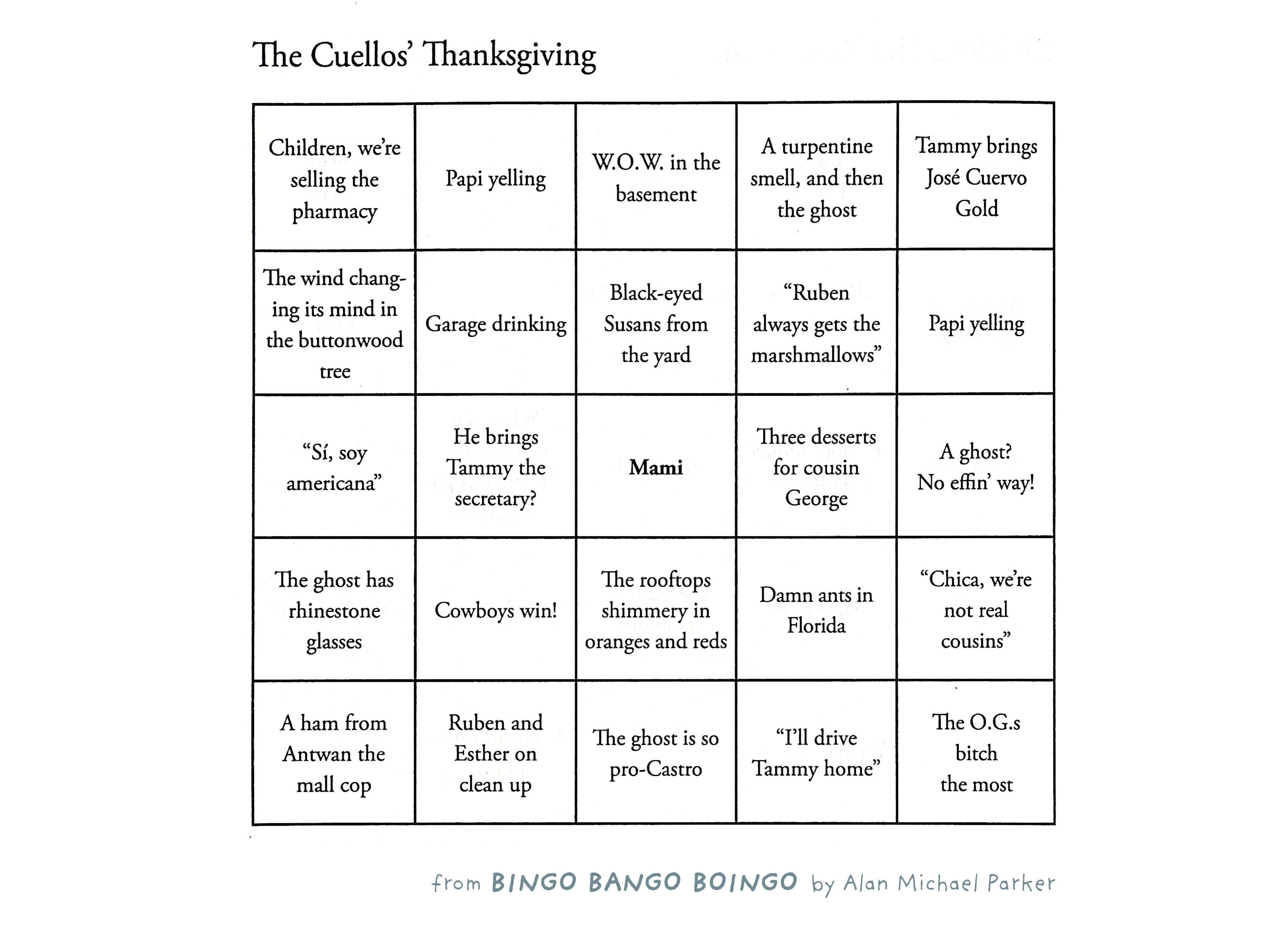 The Cuellos' Thanksgiving

| Children, we're selling the pharmacy | Papi yelling | W.O.W. in the basement | A turpentine smell, and then the ghost | Tammy brings José Cuervo Gold |
|---|---|---|---|---|
| The wind changing its mind in the buttonwood tree | Garage drinking | Black-eyed Susans from the yard | "Ruben always gets the marshmallows" | Papi yelling |
| "Sí, soy americana" | He brings Tammy the secretary? | Mami | Three desserts for cousin George | A ghost? No effin' way! |
| The ghost has rhinestone glasses | Cowboys win! | The rooftops shimmery in oranges and reds | Damn ants in Florida | "Chica, we're not real cousins" |
| A ham from Antwan the mall cop | Ruben and Esther on clean up | The ghost is so pro-Castro | "I'll drive Tammy home" | The O.G.s bitch the most |

from BINGO BANGO BOINGO by Alan Michael Parker